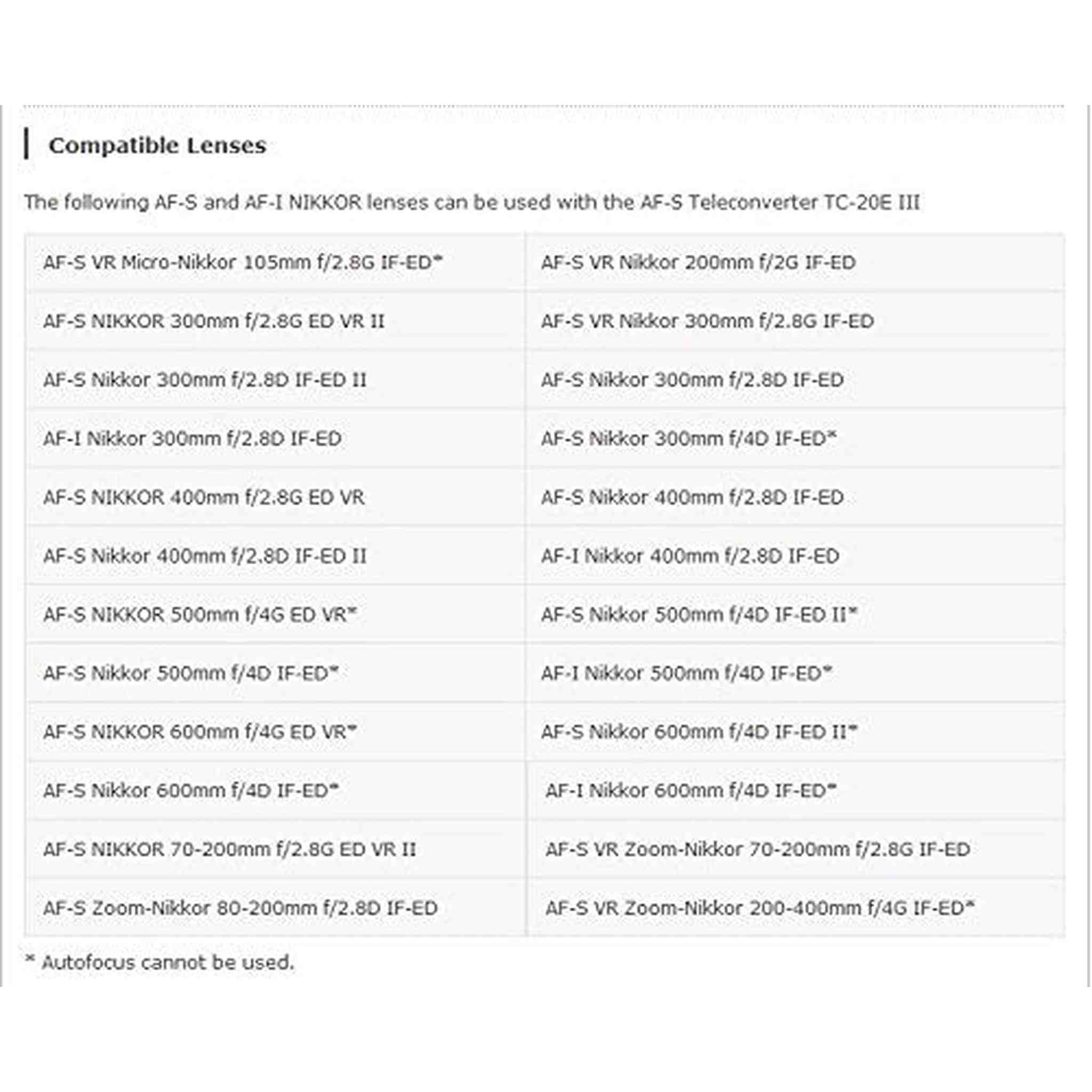 Compatible Lenses

The following AF-S and AF-I NIKKOR lenses can be used with the AF-S Teleconverter TC-20E III

| | |
|---|---|
| AF-S VR Micro-Nikkor 105mm f/2.8G IF-ED* | AF-S VR Nikkor 200mm f/2G IF-ED |
| AF-S NIKKOR 300mm f/2.8G ED VR II | AF-S VR Nikkor 300mm f/2.8G IF-ED |
| AF-S Nikkor 300mm f/2.8D IF-ED II | AF-S Nikkor 300mm f/2.8D IF-ED |
| AF-I Nikkor 300mm f/2.8D IF-ED | AF-S Nikkor 300mm f/4D IF-ED* |
| AF-S NIKKOR 400mm f/2.8G ED VR | AF-S Nikkor 400mm f/2.8D IF-ED |
| AF-S Nikkor 400mm f/2.8D IF-ED II | AF-I Nikkor 400mm f/2.8D IF-ED |
| AF-S NIKKOR 500mm f/4G ED VR* | AF-S Nikkor 500mm f/4D IF-ED II* |
| AF-S Nikkor 500mm f/4D IF-ED* | AF-I Nikkor 500mm f/4D IF-ED* |
| AF-S NIKKOR 600mm f/4G ED VR* | AF-S Nikkor 600mm f/4D IF-ED II* |
| AF-S Nikkor 600mm f/4D IF-ED* | AF-I Nikkor 600mm f/4D IF-ED* |
| AF-S NIKKOR 70-200mm f/2.8G ED VR II | AF-S VR Zoom-Nikkor 70-200mm f/2.8G IF-ED |
| AF-S Zoom-Nikkor 80-200mm f/2.8D IF-ED | AF-S VR Zoom-Nikkor 200-400mm f/4G IF-ED* |

* Autofocus cannot be used.